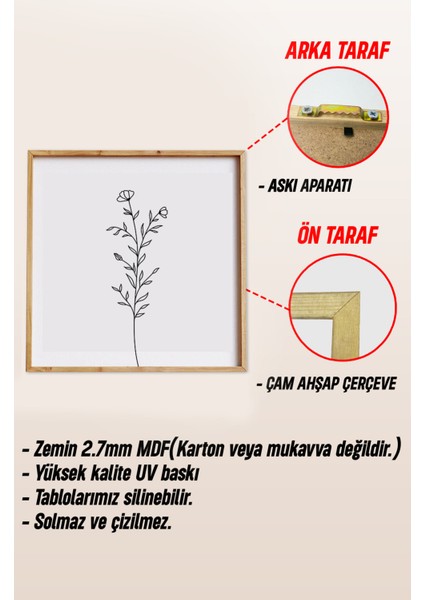 ARKA TARAF

- ASKI APARATI

ÖN TARAF

- ÇAM AHŞAP ÇERÇEVE

- Zemin 2.7mm MDF(Karton veya mukavva değildir.)
- Yüksek kalite UV baskı
- Tablolarımız silinebilir.
- Solmaz ve çizilmez.